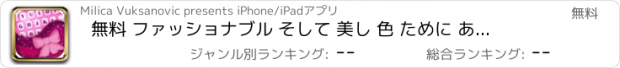 Milica Vuksanovic presents iPhone/iPadアプリ

無料

無料 ファッショナブル そして 美し 色 ために あ...

ジャンル別ランキング: --

総合ランキング: --